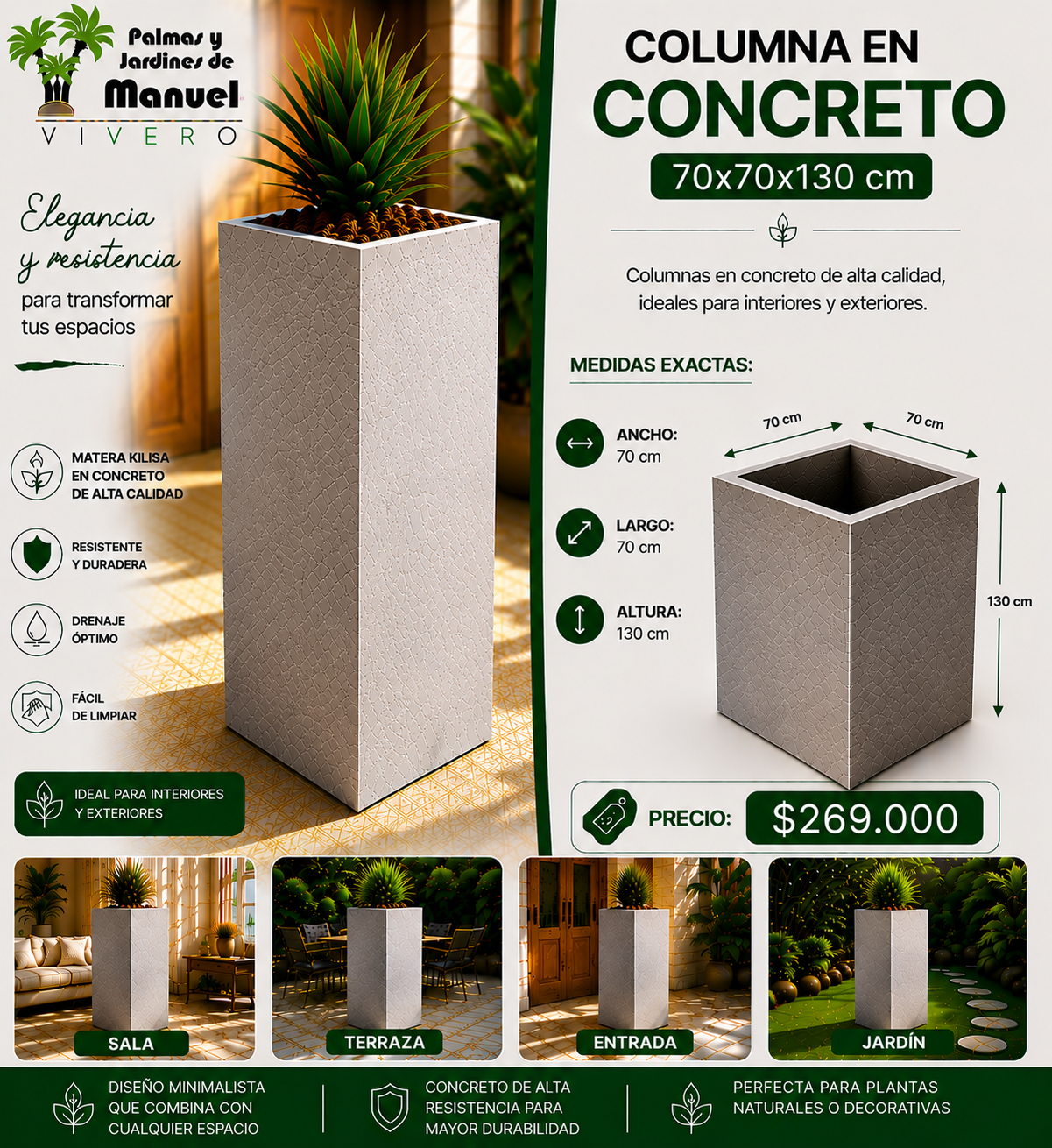 Palmas y Jardines de Manuel
VIVERO

Elegancia y resistencia
para transformar tus espacios

MATERA KILISA EN CONCRETO DE ALTA CALIDAD

RESISTENTE Y DURADERA

DRENAJE ÓPTIMO

FÁCIL DE LIMPIAR

IDEAL PARA INTERIORES Y EXTERIORES

COLUMNA EN CONCRETO
70x70x130 cm

Columnas en concreto de alta calidad, ideales para interiores y exteriores.

MEDIDAS EXACTAS:

ANCHO:
70 cm

LARGO:
70 cm

ALTURA:
130 cm

70 cm
70 cm
130 cm

PRECIO: $269.000

SALA
TERRAZA
ENTRADA
JARDÍN

DISEÑO MINIMALISTA QUE COMBINA CON CUALQUIER ESPACIO

CONCRETO DE ALTA RESISTENCIA PARA MAYOR DURABILIDAD

PERFECTA PARA PLANTAS NATURALES O DECORATIVAS